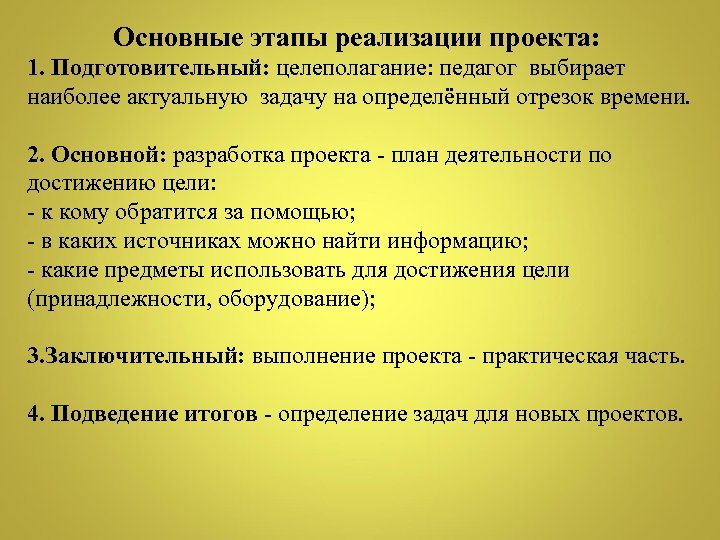 Основные этапы реализации проекта:
1. Подготовительный: целеполагание: педагог выбирает наиболее актуальную задачу на определённый отрезок времени.

2. Основной: разработка проекта - план деятельности по достижению цели:
- к кому обратится за помощью;
- в каких источниках можно найти информацию;
- какие предметы использовать для достижения цели (принадлежности, оборудование);

3.Заключительный: выполнение проекта - практическая часть.

4. Подведение итогов - определение задач для новых проектов.